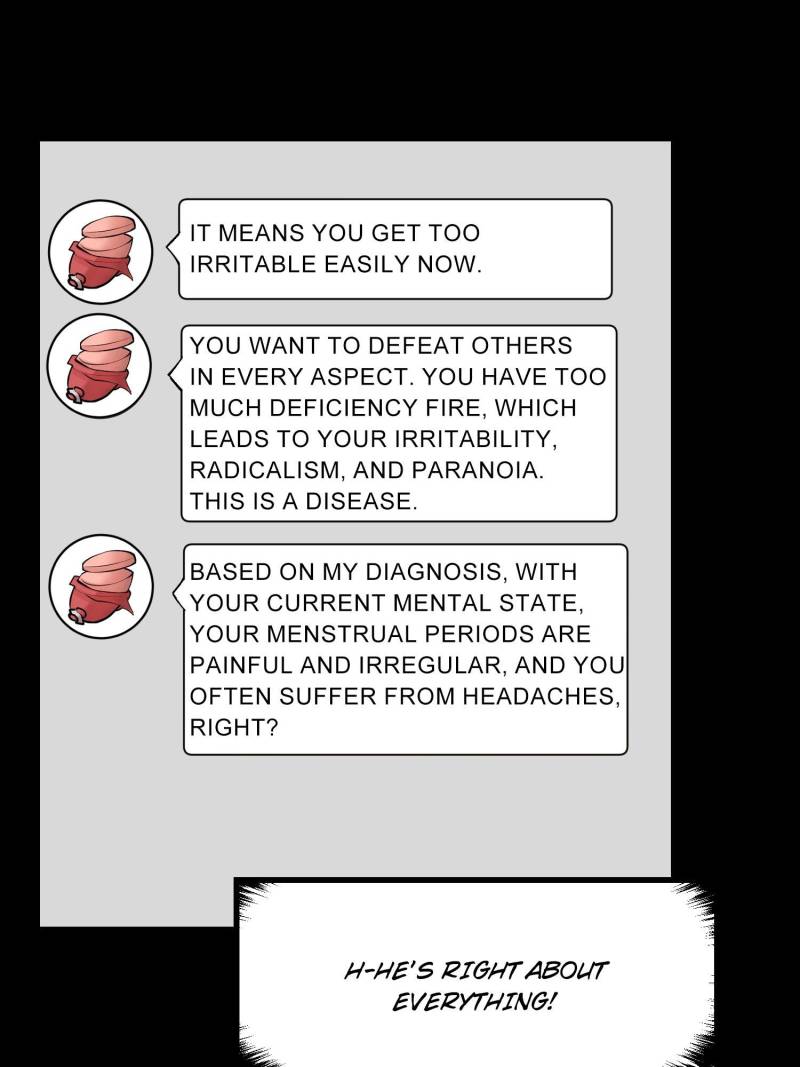 IT MEANS YOU GET TOO IRRITABLE EASILY NOW.

YOU WANT TO DEFEAT OTHERS IN EVERY ASPECT. YOU HAVE TOO MUCH DEFICIENCY FIRE, WHICH LEADS TO YOUR IRRITABILITY, RADICALISM, AND PARANOIA. THIS IS A DISEASE.

BASED ON MY DIAGNOSIS, WITH YOUR CURRENT MENTAL STATE, YOUR MENSTRUAL PERIODS ARE PAINFUL AND IRREGULAR, AND YOU OFTEN SUFFER FROM HEADACHES, RIGHT?

H-HE'S RIGHT ABOUT EVERYTHING!